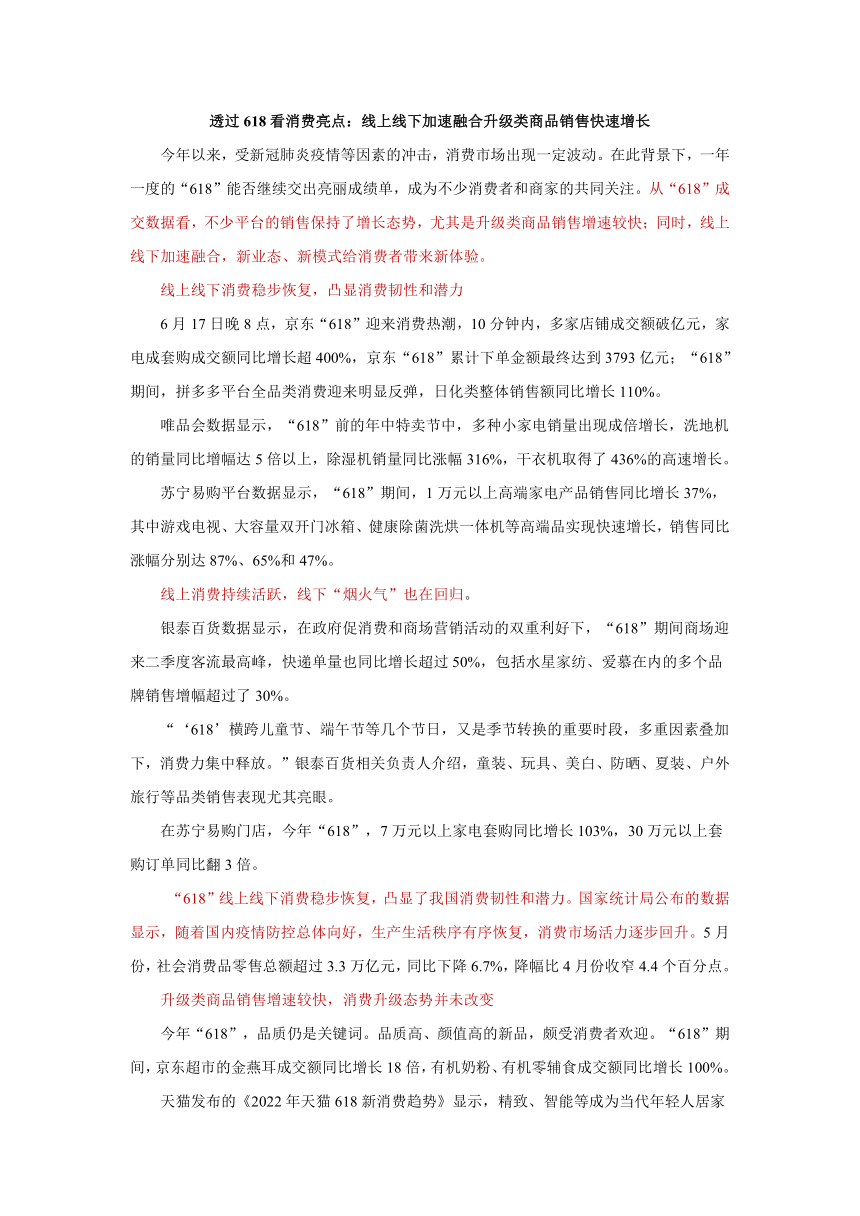 透过 618 看消费亮点：线上线下加速融合升级类商品销售快速增长

今年以来，受新冠肺炎疫情等因素的冲击，消费市场出现一定波动。在此背景下，一年一度的“618”能否继续交出亮丽成绩单，成为不少消费者和商家的共同关注。从“618”成交数据看，不少平台的销售保持了增长态势，尤其是升级类商品销售增速较快；同时，线上线下加速融合，新业态、新模式给消费者带来新体验。

线上线下消费稳步恢复，凸显消费韧性和潜力

6 月 17 日晚 8 点，京东“618”迎来消费热潮，10 分钟内，多家店铺成交额破亿元，家电成套购成交额同比增长超 400%，京东“618”累计下单金额最终达到 3793 亿元；“618”期间，拼多多平台全品类消费迎来明显反弹，日化类整体销售额同比增长 110%。

唯品会数据显示，“618”前的年中特卖节中，多种小家电销量出现成倍增长，洗地机的销量同比增幅达 5 倍以上，除湿机销量同比涨幅 316%，干衣机取得了 436%的高速增长。

苏宁易购平台数据显示，“618”期间，1 万元以上高端家电产品销售同比增长 37%，其中游戏电视、大容量双开门冰箱、健康除菌洗烘一体机等高端品实现快速增长，销售同比涨幅分别达 87%、65%和 47%。

线上消费持续活跃，线下“烟火气”也在回归。

银泰百货数据显示，在政府促消费和商场营销活动的双重利好下，“618”期间商场迎来二季度客流最高峰，快递单量也同比增长超过 50%，包括水星家纺、爱慕在内的多个品牌销售增幅超过了 30%。

“‘618’横跨儿童节、端午节等几个节日，又是季节转换的重要时段，多重因素叠加下，消费力集中释放。”银泰百货相关负责人介绍，童装、玩具、美白、防晒、夏装、户外旅行等品类销售表现尤其亮眼。

在苏宁易购门店，今年“618”，7 万元以上家电套购同比增长 103%，30 万元以上套购订单同比翻 3 倍。

“618”线上线下消费稳步恢复，凸显了我国消费韧性和潜力。国家统计局公布的数据显示，随着国内疫情防控总体向好，生产生活秩序有序恢复，消费市场活力逐步回升。5 月份，社会消费品零售总额超过 3.3 万亿元，同比下降 6.7%，降幅比 4 月份收窄 4.4 个百分点。

升级类商品销售增速较快，消费升级态势并未改变

今年“618”，品质仍是关键词。品质高、颜值高的新品，颇受消费者欢迎。“618”期间，京东超市的金燕耳成交额同比增长 18 倍，有机奶粉、有机零辅食成交额同比增长 100%。

天猫发布的《2022 年天猫 618 新消费趋势》显示，精致、智能等成为当代年轻人居家